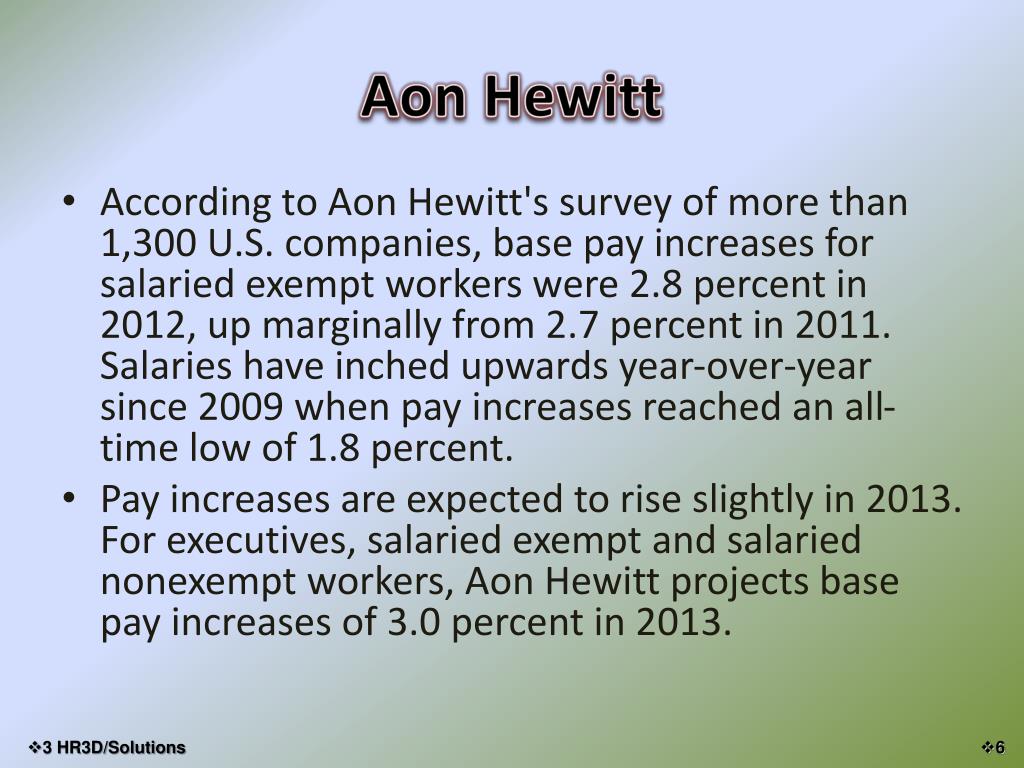 Aon Hewitt

• According to Aon Hewitt's survey of more than 1,300 U.S. companies, base pay increases for salaried exempt workers were 2.8 percent in 2012, up marginally from 2.7 percent in 2011. Salaries have inched upwards year-over-year since 2009 when pay increases reached an all-time low of 1.8 percent.

• Pay increases are expected to rise slightly in 2013. For executives, salaried exempt and salaried nonexempt workers, Aon Hewitt projects base pay increases of 3.0 percent in 2013.

❖3 HR3D/Solutions

❖6